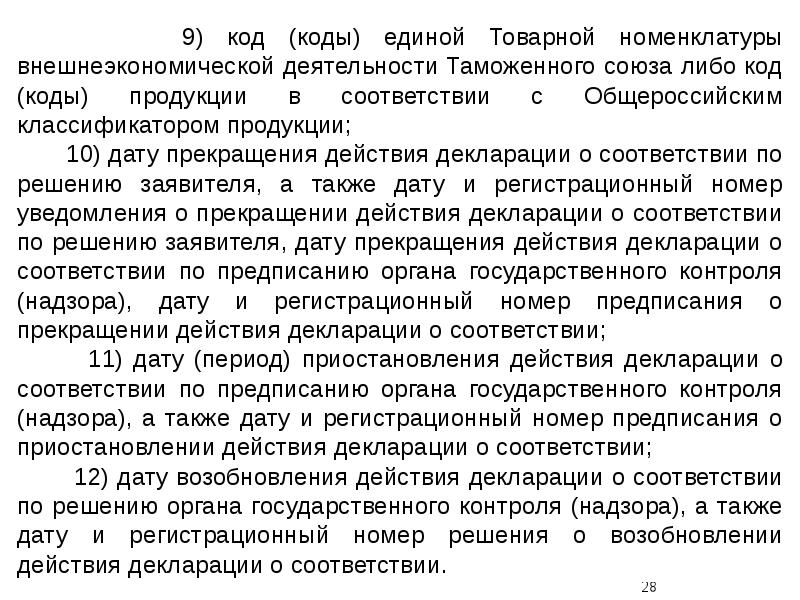 9) код (коды) единой Товарной номенклатуры внешнеэкономической деятельности Таможенного союза либо код (коды) продукции в соответствии с Общероссийским классификатором продукции;

10) дату прекращения действия декларации о соответствии по решению заявителя, а также дату и регистрационный номер уведомления о прекращении действия декларации о соответствии по решению заявителя, дату прекращения действия декларации о соответствии по предписанию органа государственного контроля (надзора), дату и регистрационный номер предписания о прекращении действия декларации о соответствии;

11) дату (период) приостановления действия декларации о соответствии по предписанию органа государственного контроля (надзора), а также дату и регистрационный номер предписания о приостановлении действия декларации о соответствии;

12) дату возобновления действия декларации о соответствии по решению органа государственного контроля (надзора), а также дату и регистрационный номер решения о возобновлении действия декларации о соответствии.

28